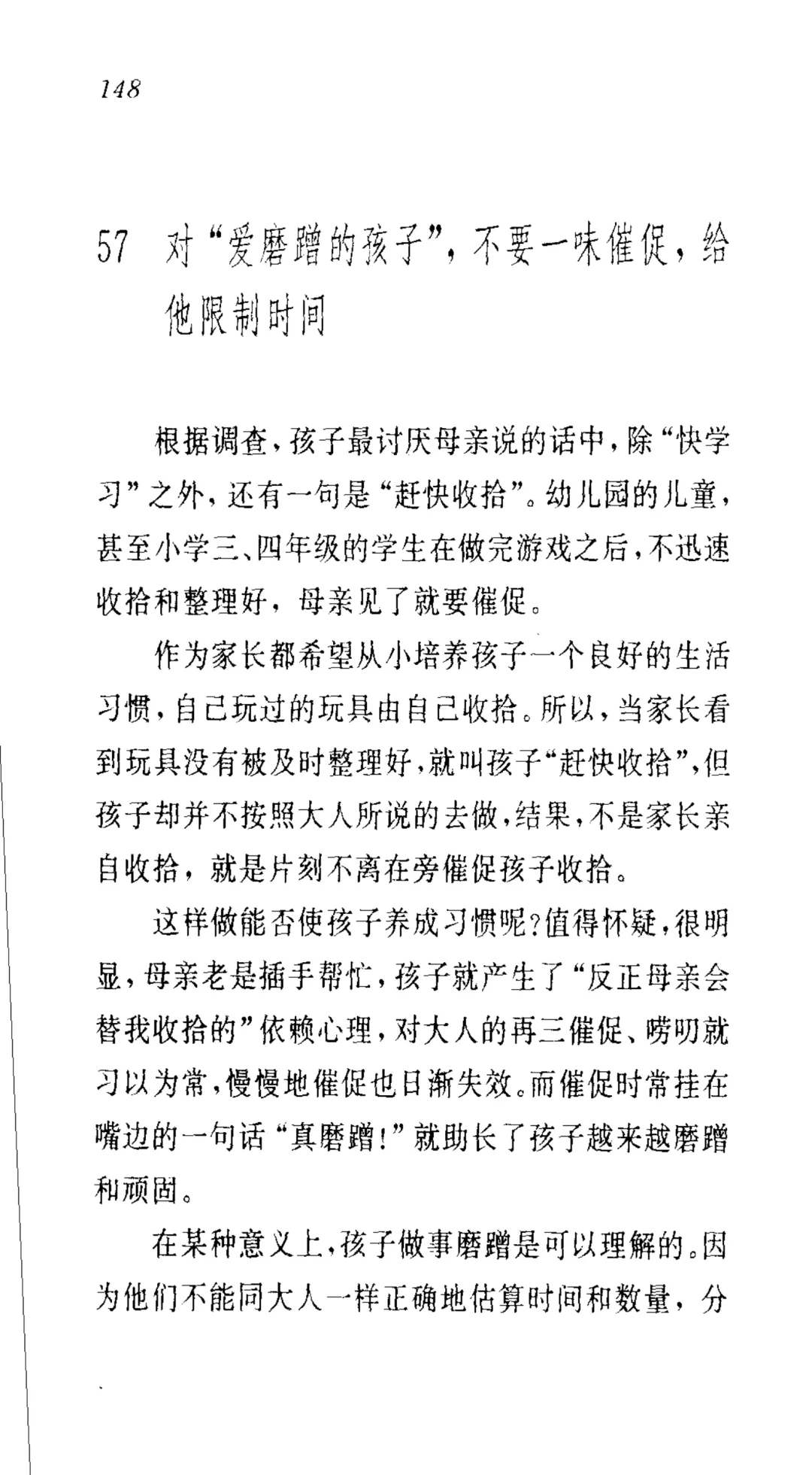 148

57 对“爱磨蹭的孩子”，不要一味催促，给他限制时间

根据调查，孩子最讨厌母亲说的话中，除“快学习”之外，还有一句是“赶快收拾”。幼儿园的儿童，甚至小学三、四年级的学生在做完游戏之后，不迅速收拾和整理好，母亲见了就要催促。

作为家长都希望从小培养孩子一个良好的生活习惯，自己玩过的玩具由自己收拾。所以，当家长看到玩具没有被及时整理好，就叫孩子“赶快收拾”，但孩子却并不按照大人所说的去做，结果，不是家长亲自收拾，就是片刻不离在旁催促孩子收拾。

这样做能否使孩子养成习惯呢?值得怀疑，很明显，母亲老是插手帮忙，孩子就产生了“反正母亲会替我收拾的”依赖心理，对大人的再三催促、唠叨就习以为常，慢慢地催促也日渐失效。而催促时常挂在嘴边的一句话“真磨蹭!”就助长了孩子越来越磨蹭和顽固。

在某种意义上，孩子做事磨蹭是可以理解的。因为他们不能同大人一样正确地估算时间和数量，分